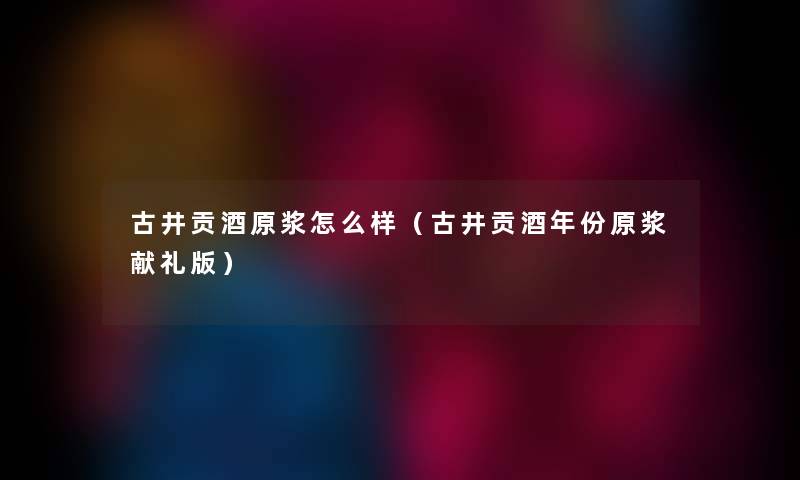 古井贡酒原浆怎么样（古井贡酒年份原浆献礼版）